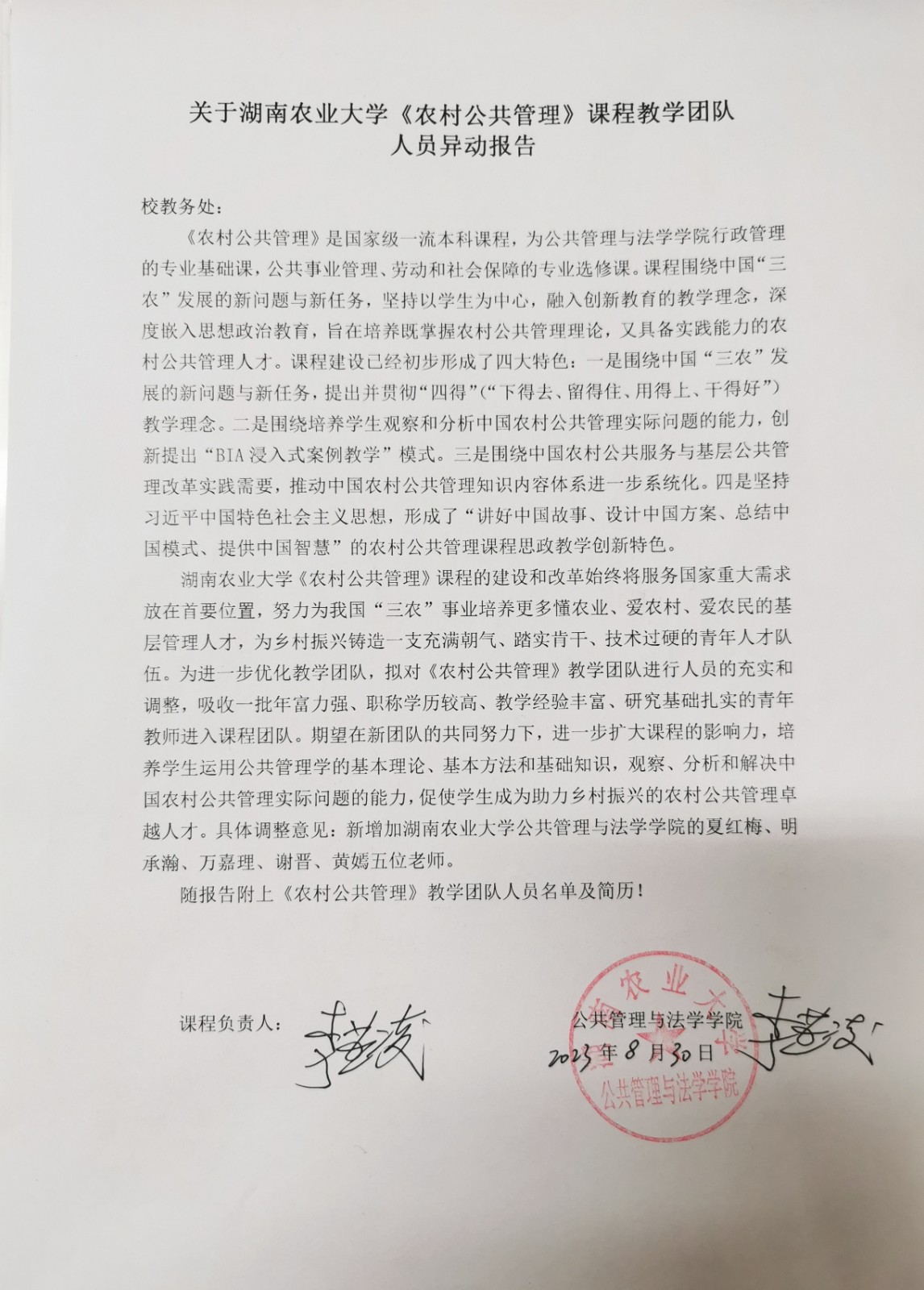 关于湖南农业大学《农村公共管理》课程教学团队
人员异动报告

校教务处：

《农村公共管理》是国家级一流本科课程，为公共管理与法学学院行政管理的专业基础课，公共事业管理、劳动和社会保障的专业选修课。课程围绕中国“三农”发展的新问题与新任务，坚持以学生为中心，融入创新教育的教学理念，深度嵌入思想政治教育，旨在培养既掌握农村公共管理理论，又具备实践能力的农村公共管理人才。课程建设已经初步形成了四大特色：一是围绕中国“三农”发展的新问题与新任务，提出并贯彻“四得”（“下得去、留得住、用得上、干得好”）教学理念。二是围绕培养学生观察和分析中国农村公共管理实际问题的能力，创新提出“BIA浸入式案例教学”模式。三是围绕中国农村公共服务与基层公共管理改革实践需要，推动中国农村公共管理知识内容体系进一步系统化。四是坚持习近平中国特色社会主义思想，形成了“讲好中国故事、设计中国方案、总结中国模式、提供中国智慧”的农村公共管理课程思政教学创新特色。

湖南农业大学《农村公共管理》课程的建设和改革始终将服务国家重大需求放在首要位置，努力为我国“三农”事业培养更多懂农业、爱农村、爱农民的基层管理人才，为乡村振兴铸造一支充满朝气、踏实肯干、技术过硬的青年人才队伍。为进一步优化教学团队，拟对《农村公共管理》教学团队进行人员的充实和调整，吸收一批年富力强、职称学历较高、教学经验丰富、研究基础扎实的青年教师进入课程团队。期望在新团队的共同努力下，进一步扩大课程的影响力，培养学生运用公共管理学的基本理论、基本方法和基础知识，观察、分析和解决中国农村公共管理实际问题的能力，促使学生成为助力乡村振兴的农村公共管理卓越人才。具体调整意见：新增加湖南农业大学公共管理与法学学院的夏红梅、明承瀚、万嘉理、谢晋、黄嫣五位老师。

随报告附上《农村公共管理》教学团队人员名单及简历！

课程负责人：李燕凌

公共管理与法学学院 李燕凌
2023年8月30日

湖南农业大学 公共管理与法学学院